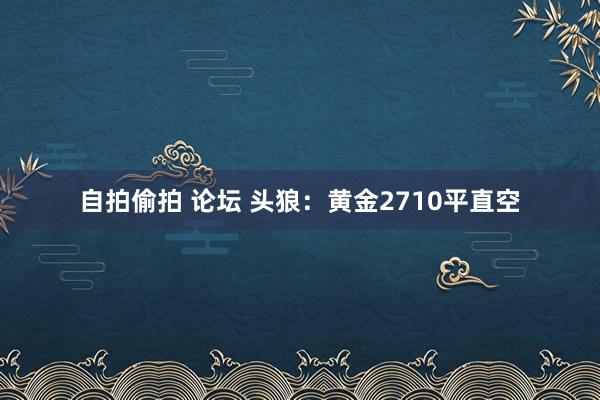 自拍偷拍 论坛 头狼：黄金2710平直空